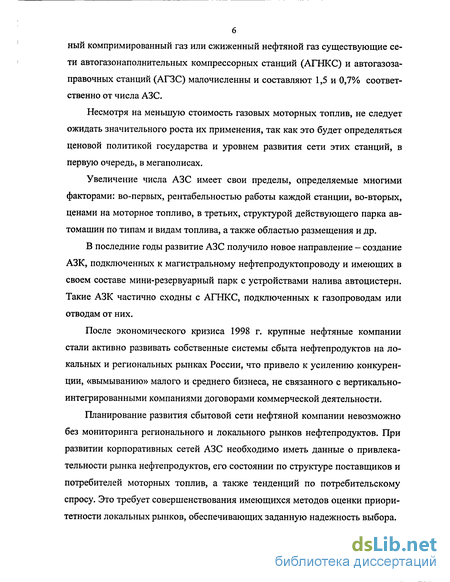 6

ный компримированный газ или сжиженный нефтяной газ существующие сети автогазонаполнительных компрессорных станций (АГНКС) и автогазозаправочных станций (АГЗС) малочисленны и составляют 1,5 и 0,7% соответственно от числа АЗС.

Несмотря на меньшую стоимость газовых моторных топлив, не следует ожидать значительного роста их применения, так как это будет определяться ценовой политикой государства и уровнем развития сети этих станций, в первую очередь, в мегаполисах.

Увеличение числа АЗС имеет свои пределы, определяемые многими факторами: во-первых, рентабельностью работы каждой станции, во-вторых, ценами на моторное топливо, в третьих, структурой действующего парка автомашин по типам и видам топлива, а также областью размещения и др.

В последние годы развитие АЗС получило новое направление – создание АЗК, подключенных к магистральному нефтепродуктопроводу и имеющих в своем составе мини-резервуарный парк с устройствами налива автоцистерн. Такие АЗК частично сходны с АГНКС, подключенных к газопроводам или отводам от них.

После экономического кризиса 1998 г. крупные нефтяные компании стали активно развивать собственные системы сбыта нефтепродуктов на локальных и региональных рынках России, что привело к усилению конкуренции, «вымыванию» малого и среднего бизнеса, не связанного с вертикально-интегрированными компаниями договорами коммерческой деятельности.

Планирование развития сбытовой сети нефтяной компании невозможно без мониторинга регионального и локального рынков нефтепродуктов. При развитии корпоративных сетей АЗС необходимо иметь данные о привлекательности рынка нефтепродуктов, его состоянии по структуре поставщиков и потребителей моторных топлив, а также тенденций по потребительскому спросу. Это требует совершенствования имеющихся методов оценки приоритетности локальных рынков, обеспечивающих заданную надежность выбора.

dsLib.net
библиотека диссертаций